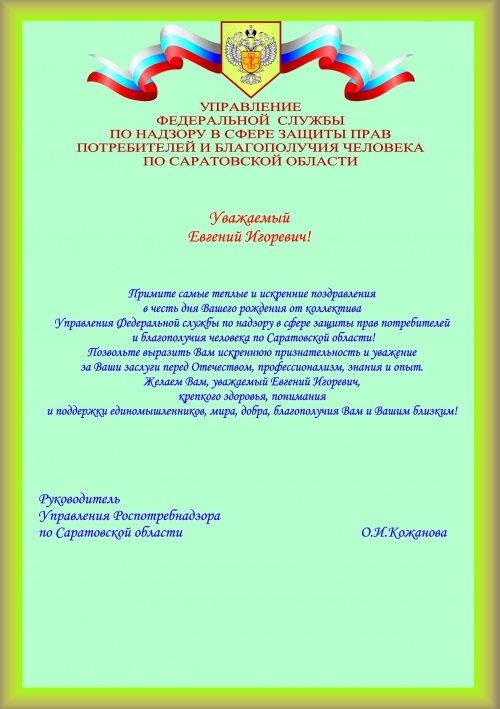 УПРАВЛЕНИЕ
ФЕДЕРАЛЬНОЙ СЛУЖБЫ
ПО НАДЗОРУ В СФЕРЕ ЗАЩИТЫ ПРАВ
ПОТРЕБИТЕЛЕЙ И БЛАГОПОЛУЧИЯ ЧЕЛОВЕКА
ПО САРАТОВСКОЙ ОБЛАСТИ

Уважаемый
Евгений Игоревич!

Примите самые теплые и искренние поздравления в честь дня Вашего рождения от коллектива Управления Федеральной службы по надзору в сфере защиты прав потребителей и благополучия человека по Саратовской области!
Позвольте выразить Вам искреннюю признательность и уважение за Ваши заслуги перед Отечеством, профессионализм, знания и опыт.
Желаем Вам, уважаемый Евгений Игоревич, крепкого здоровья, понимания и поддержки единомышленников, мира, добра, благополучия Вам и Вашим близким!

Руководитель
Управления Роспотребнадзора
по Саратовской области О.И.Кожанова